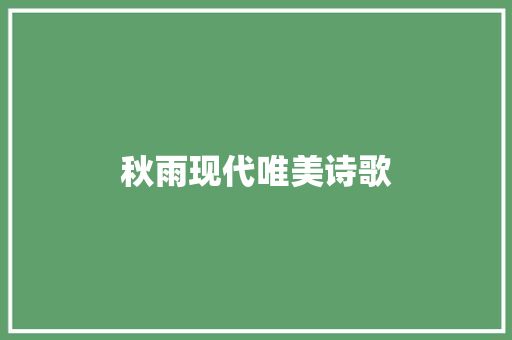 秋雨现代唯美诗歌